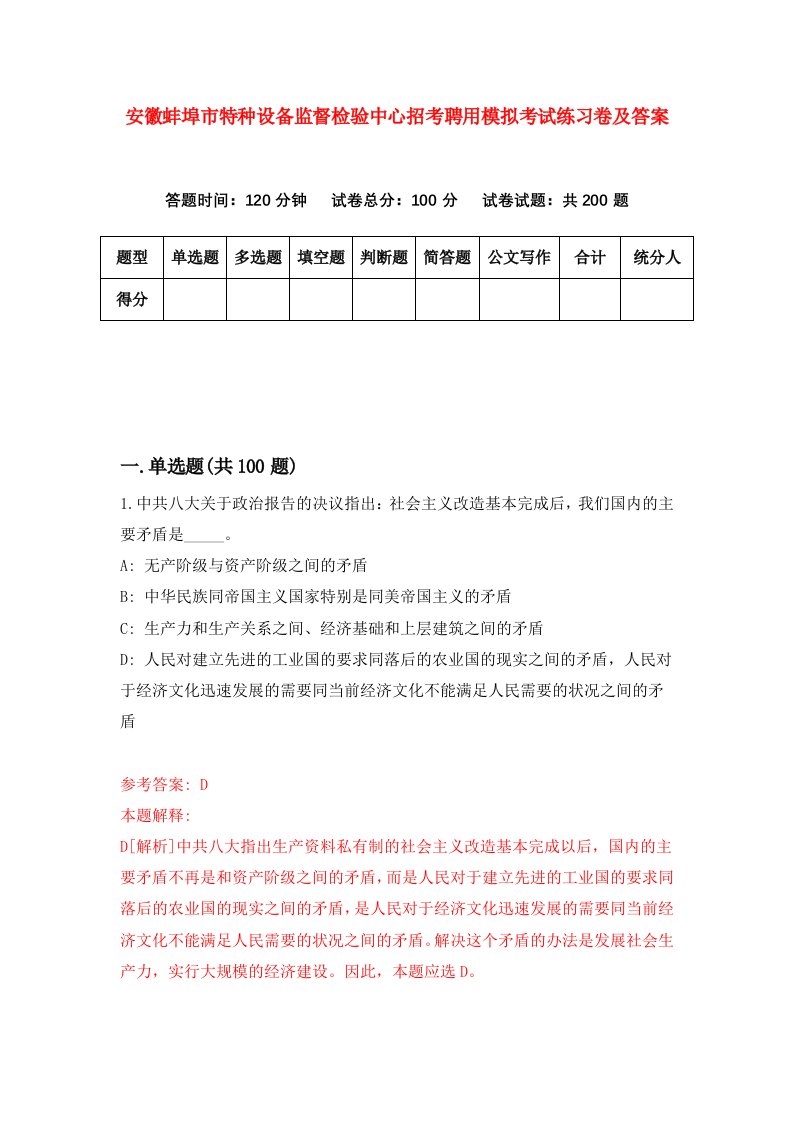 安徽蚌埠市特种设备监督检验中心招考聘用模拟考试练习卷及答案

答题时间：120 分钟　　试卷总分：100 分　　试卷试题：共 200 题

| 题型 | 单选题 | 多选题 | 填空题 | 判断题 | 简答题 | 公文写作 | 合计 | 统分人 |
|---|---|---|---|---|---|---|---|---|
| 得分 | | | | | | | | |

一.单选题(共 100 题)

1.中共八大关于政治报告的决议指出：社会主义改造基本完成后，我们国内的主要矛盾是_____。

A: 无产阶级与资产阶级之间的矛盾

B: 中华民族同帝国主义国家特别是同美帝国主义的矛盾

C: 生产力和生产关系之间、经济基础和上层建筑之间的矛盾

D: 人民对建立先进的工业国的要求同落后的农业国的现实之间的矛盾，人民对于经济文化迅速发展的需要同当前经济文化不能满足人民需要的状况之间的矛盾

参考答案: D

本题解释:

D[解析]中共八大指出生产资料私有制的社会主义改造基本完成以后，国内的主要矛盾不再是和资产阶级之间的矛盾，而是人民对于建立先进的工业国的要求同落后的农业国的现实之间的矛盾，是人民对于经济文化迅速发展的需要同当前经济文化不能满足人民需要的状况之间的矛盾。解决这个矛盾的办法是发展社会生产力，实行大规模的经济建设。因此，本题应选 D。